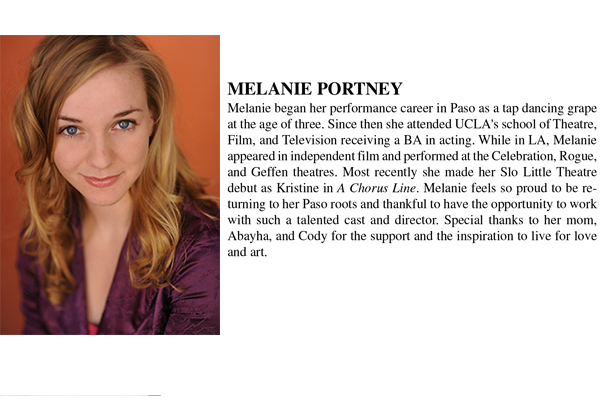 MELANIE PORTNEY

Melanie began her performance career in Paso as a tap dancing grape at the age of three. Since then she attended UCLA's school of Theatre, Film, and Television receiving a BA in acting. While in LA, Melanie appeared in independent film and performed at the Celebration, Rogue, and Geffen theatres. Most recently she made her Slo Little Theatre debut as Kristine in A Chorus Line. Melanie feels so proud to be returning to her Paso roots and thankful to have the opportunity to work with such a talented cast and director. Special thanks to her mom, Abayha, and Cody for the support and the inspiration to live for love and art.